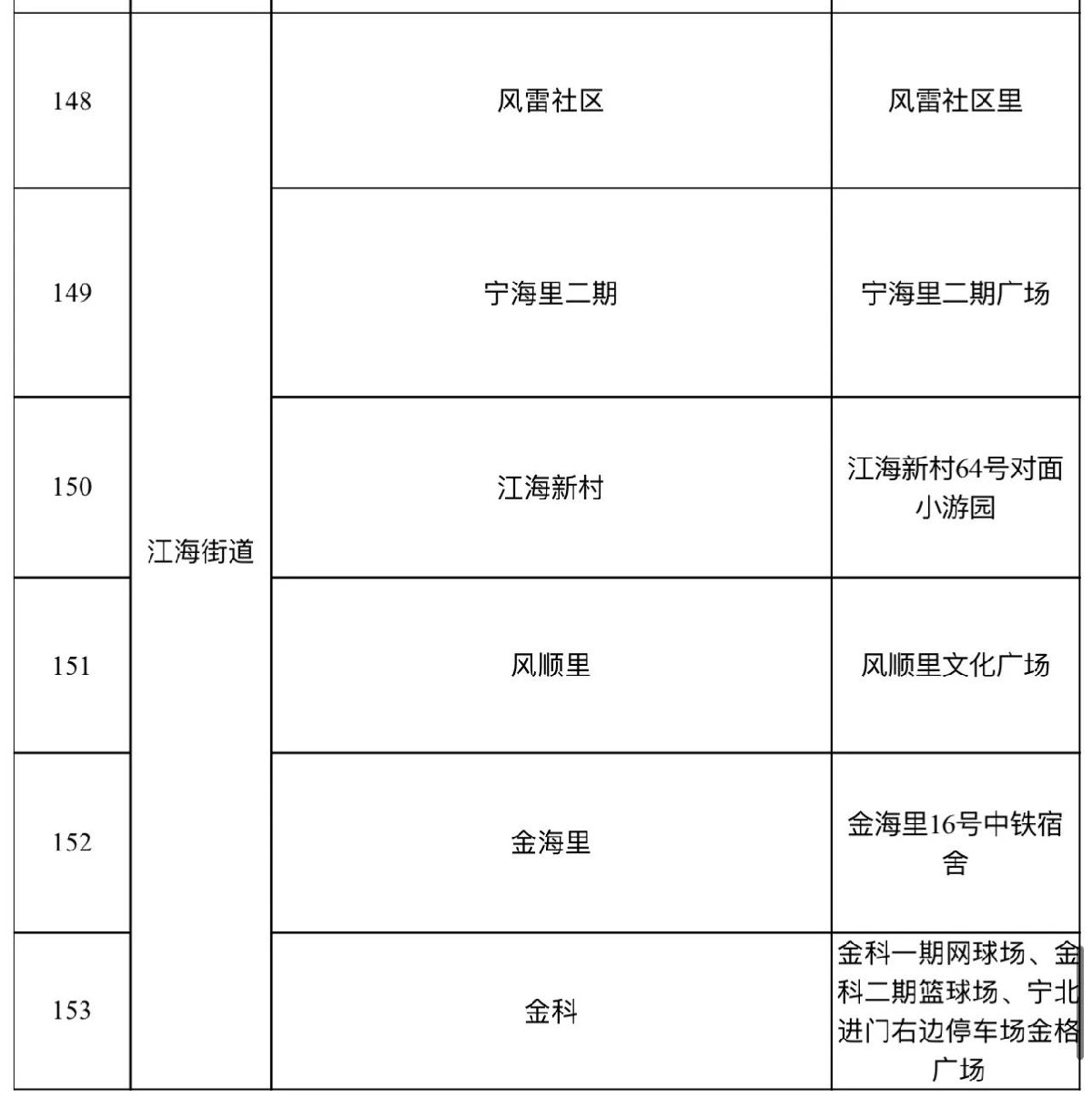 | | | | |
|---|---|---|---|
| 148 | 江海街道 | 风雷社区 | 风雷社区里 |
| 149 | 江海街道 | 宁海里二期 | 宁海里二期广场 |
| 150 | 江海街道 | 江海新村 | 江海新村64号对面小游园 |
| 151 | 江海街道 | 风顺里 | 风顺里文化广场 |
| 152 | 江海街道 | 金海里 | 金海里16号中铁宿舍 |
| 153 | 江海街道 | 金科 | 金科一期网球场、金科二期篮球场、宁北进门右边停车场金格广场 |